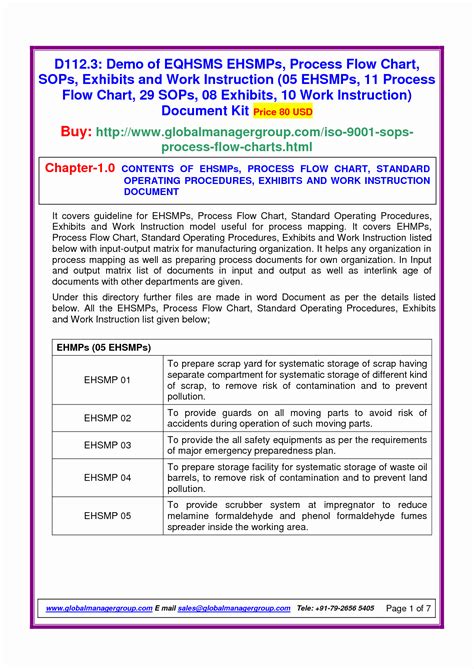 D112.3: Demo of EQHSMS EHSMPs, Process Flow Chart, SOPs, Exhibits and Work Instruction (05 EHSMPs, 11 Process Flow Chart, 29 SOPs, 08 Exhibits, 10 Work Instruction) Document Kit Price 80 USD

Buy: http://www.globalmanagergroup.com/iso-9001-sops-process-flow-charts.html

Chapter-1.0 CONTENTS OF EHSMPs, PROCESS FLOW CHART, STANDARD OPERATING PROCEDURES, EXHIBITS AND WORK INSTRUCTION DOCUMENT

It covers guideline for EHSMPs, Process Flow Chart, Standard Operating Procedures, Exhibits and Work Instruction model useful for process mapping. It covers EHMPs, Process Flow Chart, Standard Operating Procedures, Exhibits and Work Instruction listed below with input-output matrix for manufacturing organization. It helps any organization in process mapping as well as preparing process documents for own organization. In Input and output matrix list of documents in input and output as well as interlink age of documents with other departments are given.

Under this directory further files are made in word Document as per the details listed below. All the EHSMPs, Process Flow Chart, Standard Operating Procedures, Exhibits and Work Instruction list given below;

| EHMPs (05 EHSMPs) | |
|---|---|
| EHSMP 01 | To prepare scrap yard for systematic storage of scrap having separate compartment for systematic storage of different kind of scrap, to remove risk of contamination and to prevent pollution. |
| EHSMP 02 | To provide guards on all moving parts to avoid risk of accidents during operation of such moving parts. |
| EHSMP 03 | To provide the all safety equipments as per the requirements of major emergency preparedness plan. |
| EHSMP 04 | To prepare storage facility for systematic storage of waste oil barrels, to remove risk of contamination and to prevent land pollution. |
| EHSMP 05 | To provide scrubber system at impregnator to reduce melamine formaldehyde and phenol formaldehyde fumes spreader inside the working area. |

www.globalmanagergroup.com E mail sales@globalmanagergroup.com Tele: +91-79-2656 5405 Page 1 of 7